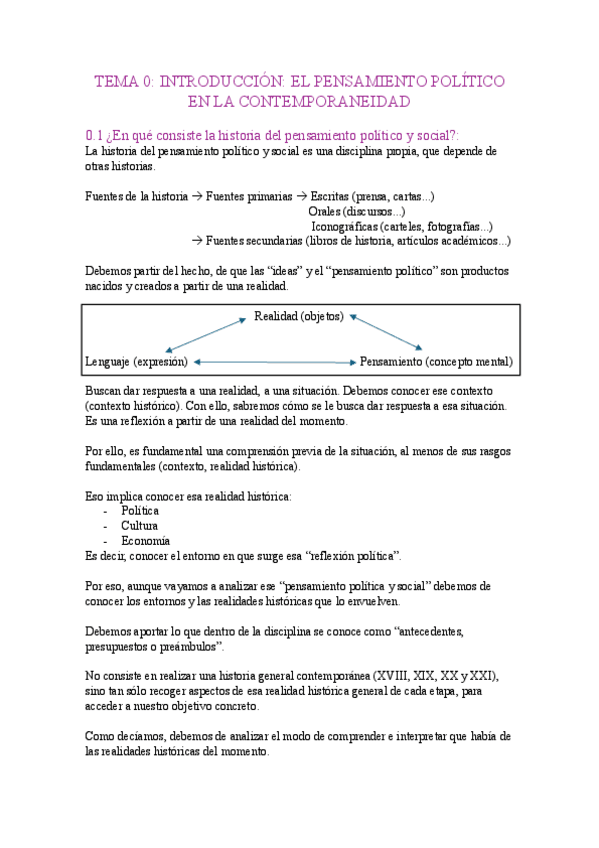 TEMA 0: INTRODUCCIÓN: EL PENSAMIENTO POLÍTICO EN LA CONTEMPORANEIDAD

0.1 ¿En qué consiste la historia del pensamiento político y social?:
La historia del pensamiento político y social es una disciplina propia, que depende de otras historias.

Fuentes de la historia → Fuentes primarias → Escritas (prensa, cartas...)
Orales (discursos...)
Iconográficas (carteles, fotografías...)
→ Fuentes secundarias (libros de historia, artículos académicos...)

Debemos partir del hecho, de que las "ideas" y el "pensamiento político" son productos nacidos y creados a partir de una realidad.

Realidad (objetos)
Lenguaje (expresión)
Pensamiento (concepto mental)

Buscan dar respuesta a una realidad, a una situación. Debemos conocer ese contexto (contexto histórico). Con ello, sabremos cómo se le busca dar respuesta a esa situación. Es una reflexión a partir de una realidad del momento.

Por ello, es fundamental una comprensión previa de la situación, al menos de sus rasgos fundamentales (contexto, realidad histórica).

Eso implica conocer esa realidad histórica:
- Política
- Cultura
- Economía
Es decir, conocer el entorno en que surge esa "reflexión política".

Por eso, aunque vayamos a analizar ese "pensamiento política y social" debemos de conocer los entornos y las realidades históricas que lo envuelven.

Debemos aportar lo que dentro de la disciplina se conoce como "antecedentes, presupuestos o preámbulos".

No consiste en realizar una historia general contemporánea (XVIII, XIX, XX y XXI), sino tan sólo recoger aspectos de esa realidad histórica general de cada etapa, para acceder a nuestro objetivo concreto.

Como decíamos, debemos de analizar el modo de comprender e interpretar que había de las realidades históricas del momento.